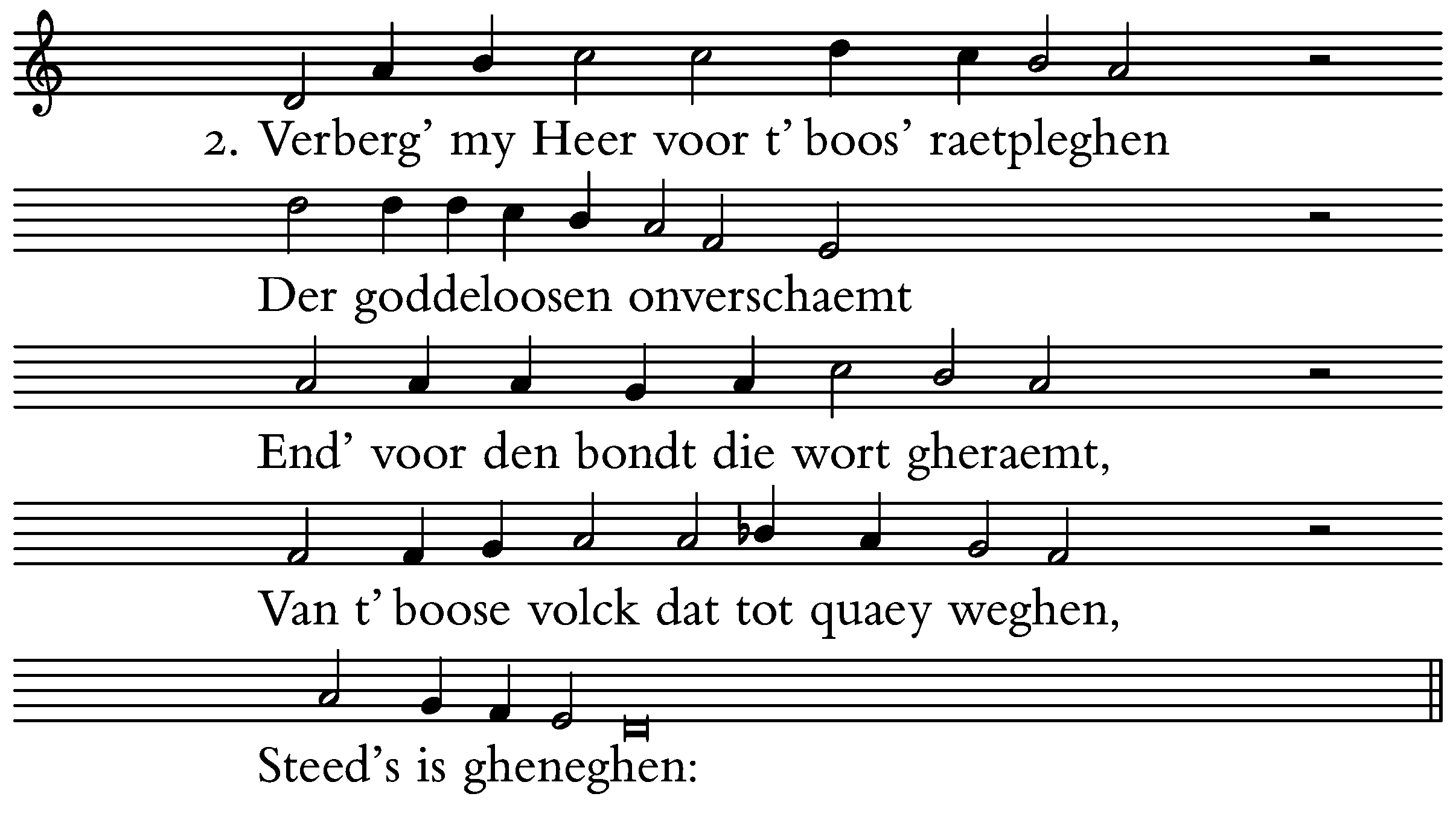 2. Verberg' my Heer voor t' boos' raetpleghen

Der goddeloosen onverschaemt

End' voor den bondt die wort gheraemt,

Van t' boose volck dat tot quaey weghen,

Steed's is gheneghen: